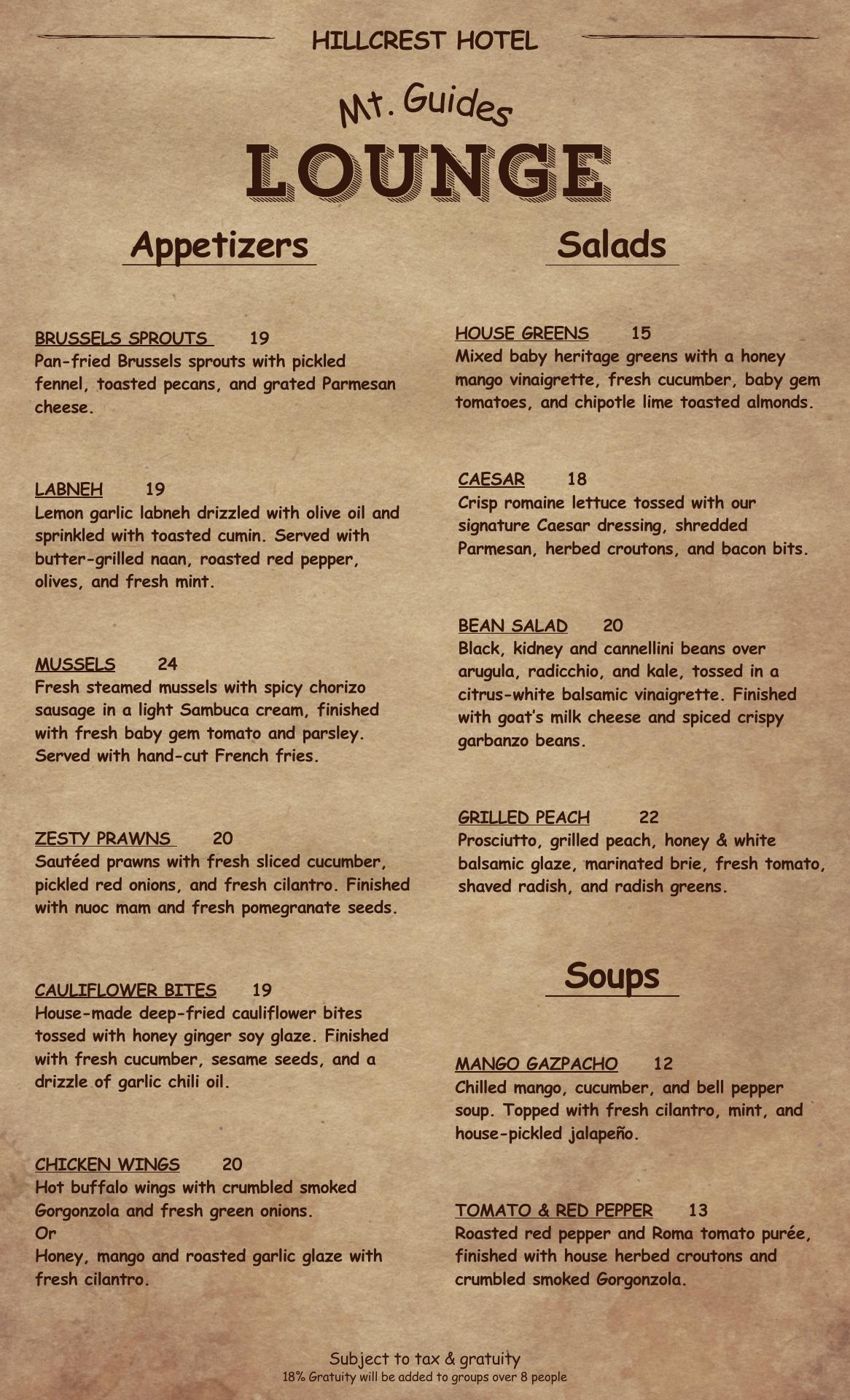 HILLCREST HOTEL

Mt. Guides

LOUNGE

Appetizers

BRUSSELS SPROUTS 19
Pan-fried Brussels sprouts with pickled fennel, toasted pecans, and grated Parmesan cheese.

LABNEH 19
Lemon garlic labneh drizzled with olive oil and sprinkled with toasted cumin. Served with butter-grilled naan, roasted red pepper, olives, and fresh mint.

MUSSELS 24
Fresh steamed mussels with spicy chorizo sausage in a light Sambuca cream, finished with fresh baby gem tomato and parsley. Served with hand-cut French fries.

ZESTY PRAWNS 20
Sautéed prawns with fresh sliced cucumber, pickled red onions, and fresh cilantro. Finished with nuoc mam and fresh pomegranate seeds.

CAULIFLOWER BITES 19
House-made deep-fried cauliflower bites tossed with honey ginger soy glaze. Finished with fresh cucumber, sesame seeds, and a drizzle of garlic chili oil.

CHICKEN WINGS 20
Hot buffalo wings with crumbled smoked Gorgonzola and fresh green onions.
Or
Honey, mango and roasted garlic glaze with fresh cilantro.

Salads

HOUSE GREENS 15
Mixed baby heritage greens with a honey mango vinaigrette, fresh cucumber, baby gem tomatoes, and chipotle lime toasted almonds.

CAESAR 18
Crisp romaine lettuce tossed with our signature Caesar dressing, shredded Parmesan, herbed croutons, and bacon bits.

BEAN SALAD 20
Black, kidney and cannellini beans over arugula, radicchio, and kale, tossed in a citrus-white balsamic vinaigrette. Finished with goat's milk cheese and spiced crispy garbanzo beans.

GRILLED PEACH 22
Prosciutto, grilled peach, honey & white balsamic glaze, marinated brie, fresh tomato, shaved radish, and radish greens.

Soups

MANGO GAZPACHO 12
Chilled mango, cucumber, and bell pepper soup. Topped with fresh cilantro, mint, and house-pickled jalapeño.

TOMATO & RED PEPPER 13
Roasted red pepper and Roma tomato purée, finished with house herbed croutons and crumbled smoked Gorgonzola.

Subject to tax & gratuity
18% Gratuity will be added to groups over 8 people